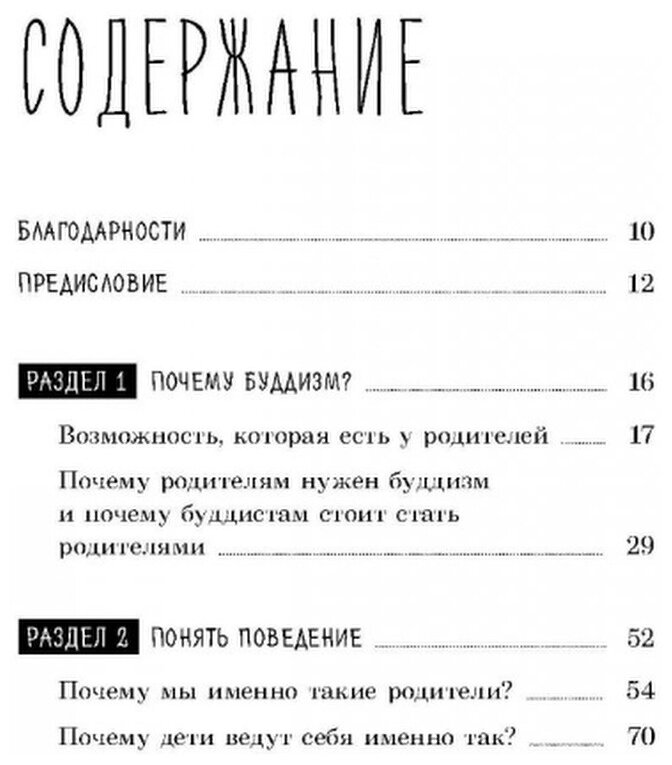 СОДЕРЖАНИЕ

БЛАГОДАРНОСТИ 10

ПРЕДИСЛОВИЕ 12

РАЗДЕЛ 1 ПОЧЕМУ БУДДИЗМ? 16

Возможность, которая есть у родителей 17

Почему родителям нужен буддизм и почему буддистам стоит стать родителями 29

РАЗДЕЛ 2 ПОНЯТЬ ПОВЕДЕНИЕ 52

Почему мы именно такие родители? 54

Почему дети ведут себя именно так? 70